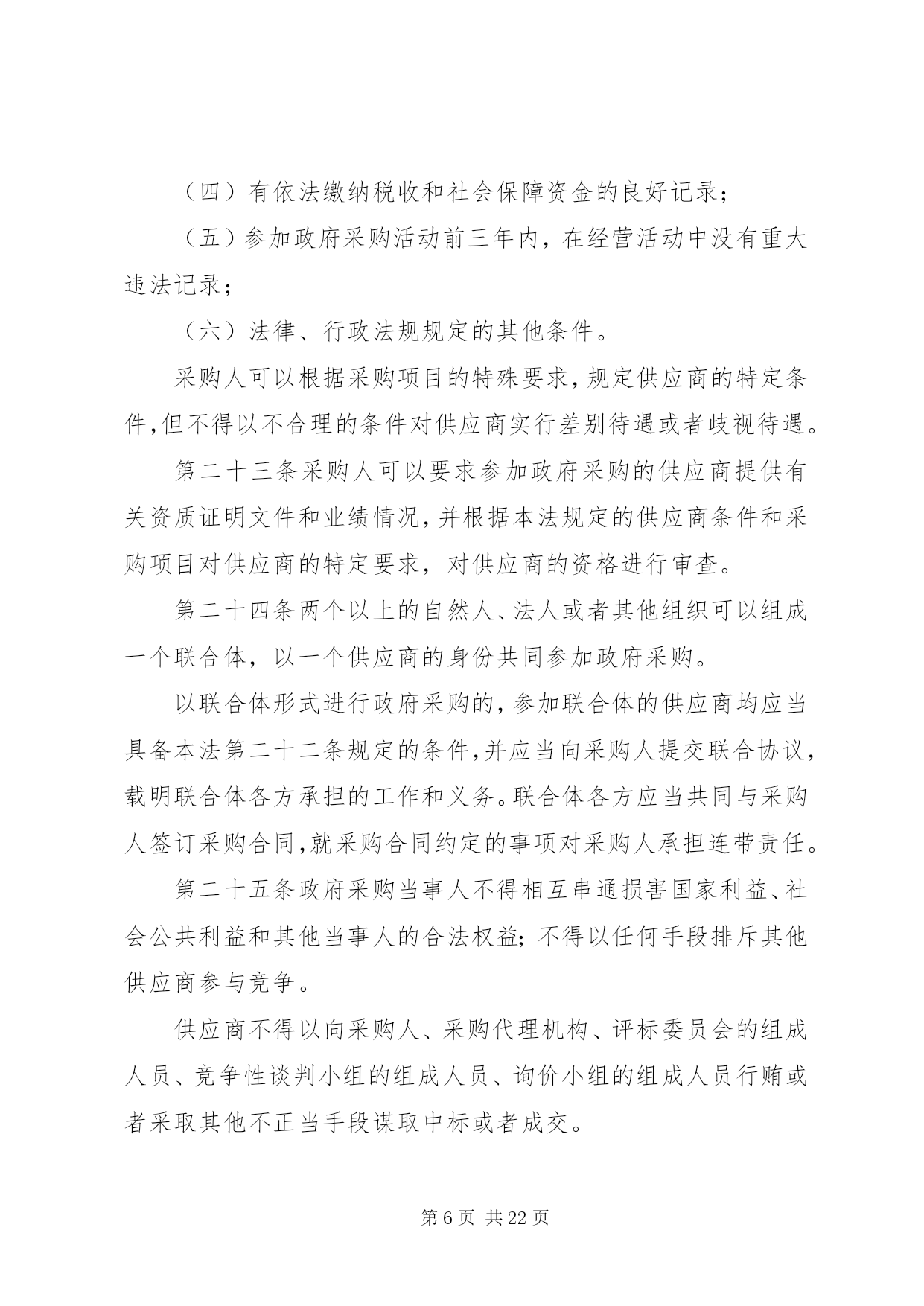 （四）有依法缴纳税收和社会保障资金的良好记录；

（五）参加政府采购活动前三年内，在经营活动中没有重大违法记录；

（六）法律、行政法规规定的其他条件。

采购人可以根据采购项目的特殊要求，规定供应商的特定条件，但不得以不合理的条件对供应商实行差别待遇或者歧视待遇。

第二十三条采购人可以要求参加政府采购的供应商提供有关资质证明文件和业绩情况，并根据本法规定的供应商条件和采购项目对供应商的特定要求，对供应商的资格进行审查。

第二十四条两个以上的自然人、法人或者其他组织可以组成一个联合体，以一个供应商的身份共同参加政府采购。

以联合体形式进行政府采购的，参加联合体的供应商均应当具备本法第二十二条规定的条件，并应当向采购人提交联合协议，载明联合体各方承担的工作和义务。联合体各方应当共同与采购人签订采购合同，就采购合同约定的事项对采购人承担连带责任。

第二十五条政府采购当事人不得相互串通损害国家利益、社会公共利益和其他当事人的合法权益；不得以任何手段排斥其他供应商参与竞争。

供应商不得以向采购人、采购代理机构、评标委员会的组成人员、竞争性谈判小组的组成人员、询价小组的组成人员行贿或者采取其他不正当手段谋取中标或者成交。

第 6 页 共 22 页